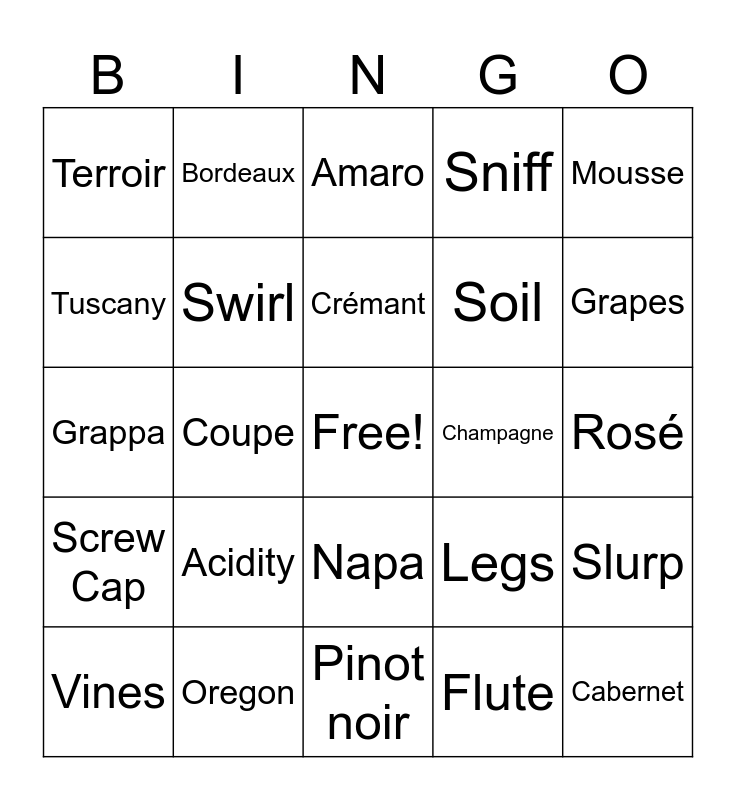 | B | I | N | G | O |
|---|---|---|---|---|
| Terroir | Bordeaux | Amaro | Sniff | Mousse |
| Tuscany | Swirl | Crémant | Soil | Grapes |
| Grappa | Coupe | Free! | Champagne | Rosé |
| Screw Cap | Acidity | Napa | Legs | Slurp |
| Vines | Oregon | Pinot noir | Flute | Cabernet |